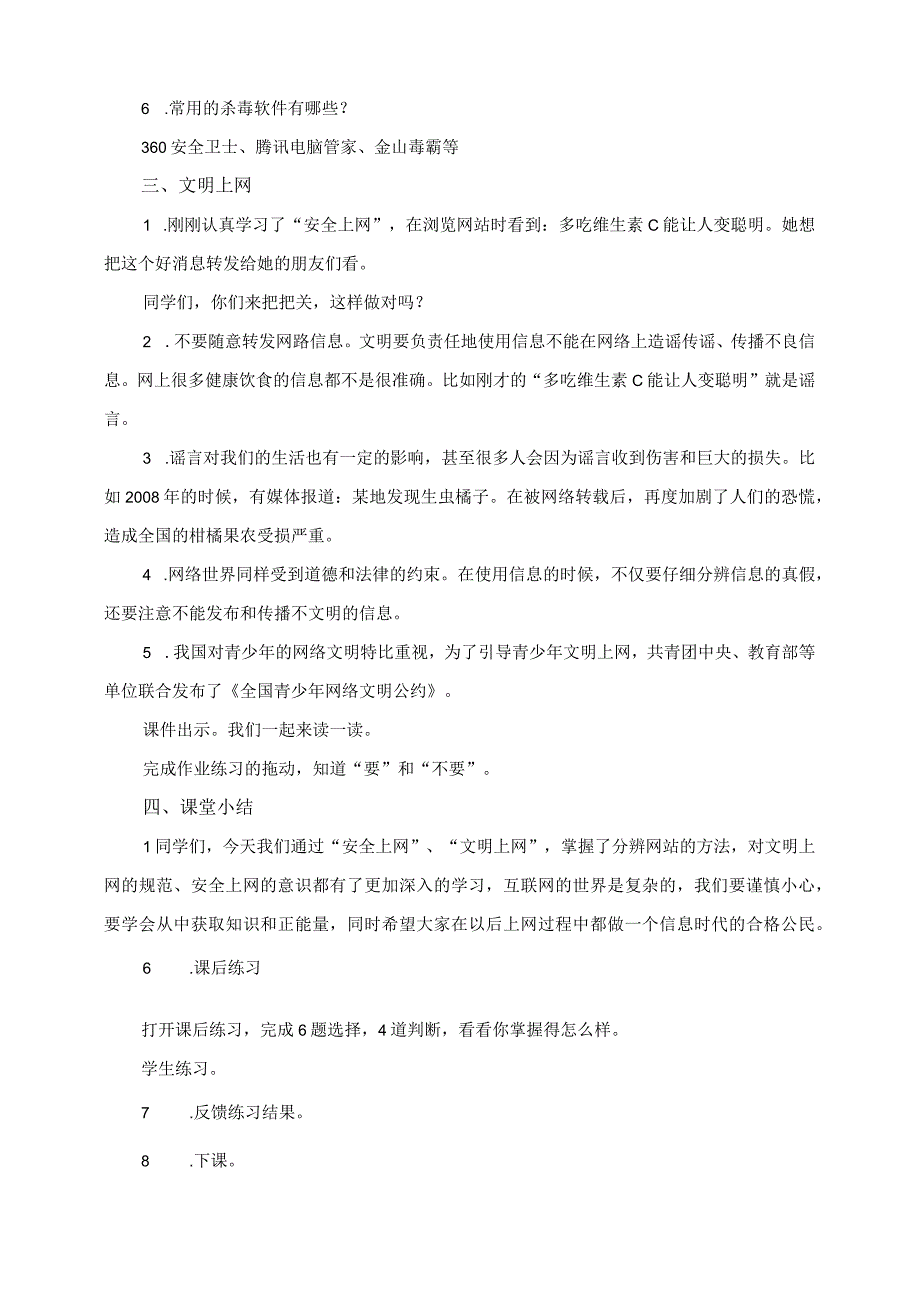 6 .常用的杀毒软件有哪些？

360安全卫士、腾讯电脑管家、金山毒霸等

三、文明上网

1 .刚刚认真学习了“安全上网”，在浏览网站时看到：多吃维生素C能让人变聪明。她想把这个好消息转发给她的朋友们看。

同学们，你们来把把关，这样做对吗？

2 .不要随意转发网路信息。文明要负责任地使用信息不能在网络上造谣传谣、传播不良信息。网上很多健康饮食的信息都不是很准确。比如刚才的“多吃维生素C能让人变聪明”就是谣言。

3 .谣言对我们的生活也有一定的影响，甚至很多人会因为谣言收到伤害和巨大的损失。比如2008年的时候，有媒体报道：某地发现生虫橘子。在被网络转载后，再度加剧了人们的恐慌，造成全国的柑橘果农受损严重。

4 .网络世界同样受到道德和法律的约束。在使用信息的时候，不仅要仔细分辨信息的真假，还要注意不能发布和传播不文明的信息。

5 .我国对青少年的网络文明特比重视，为了引导青少年文明上网，共青团中央、教育部等单位联合发布了《全国青少年网络文明公约》。

课件出示。我们一起来读一读。

完成作业练习的拖动，知道“要”和“不要”。

四、课堂小结

1同学们，今天我们通过“安全上网”、“文明上网”，掌握了分辨网站的方法，对文明上网的规范、安全上网的意识都有了更加深入的学习，互联网的世界是复杂的，我们要谨慎小心，要学会从中获取知识和正能量，同时希望大家在以后上网过程中都做一个信息时代的合格公民。

6 .课后练习

打开课后练习，完成6题选择，4道判断，看看你掌握得怎么样。

学生练习。

7 .反馈练习结果。

8 .下课。